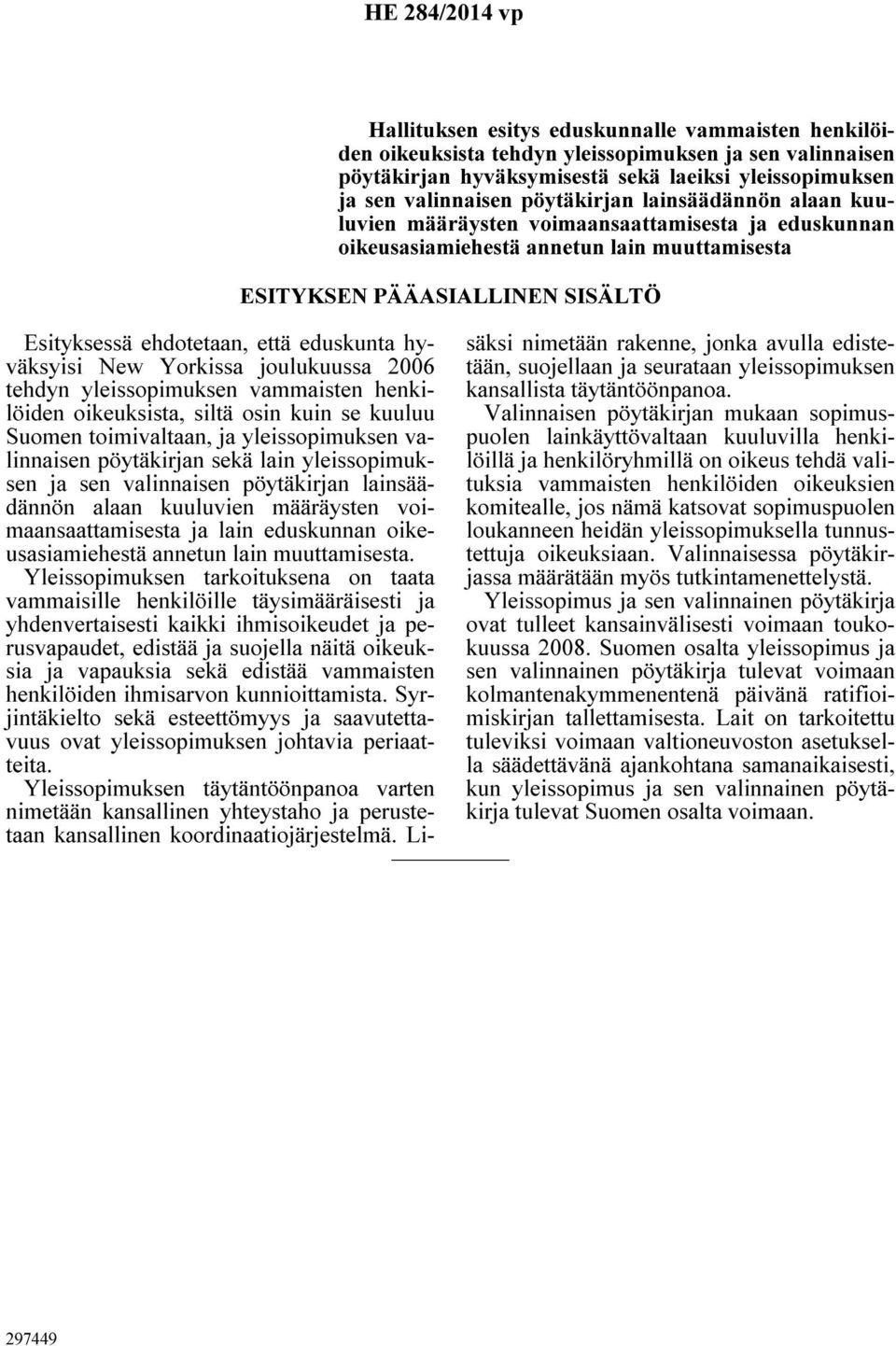 HE 284/2014 vp

Hallituksen esitys eduskunnalle vammaisten henkilöiden oikeuksista tehdyn yleissopimuksen ja sen valinnaisen pöytäkirjan hyväksymisestä sekä laeiksi yleissopimuksen ja sen valinnaisen pöytäkirjan lainsäädännön alaan kuuluvien määräysten voimaansaattamisesta ja eduskunnan oikeusasiamiehestä annetun lain muuttamisesta

ESITYKSEN PÄÄASIALLINEN SISÄLTÖ

Esityksessä ehdotetaan, että eduskunta hyväksyisi New Yorkissa joulukuussa 2006 tehdyn yleissopimuksen vammaisten henkilöiden oikeuksista, siltä osin kuin se kuuluu Suomen toimivaltaan, ja yleissopimuksen valinnaisen pöytäkirjan sekä lain yleissopimuksen ja sen valinnaisen pöytäkirjan lainsäädännön alaan kuuluvien määräysten voimaansaattamisesta ja lain eduskunnan oikeusasiamiehestä annetun lain muuttamisesta.

Yleissopimuksen tarkoituksena on taata vammaisille henkilöille täysimääräisesti ja yhdenvertaisesti kaikki ihmisoikeudet ja perusvapaudet, edistää ja suojella näitä oikeuksia ja vapauksia sekä edistää vammaisten henkilöiden ihmisarvon kunnioittamista. Syrjintäkielto sekä esteettömyys ja saavutettavuus ovat yleissopimuksen johtavia periaatteita.

Yleissopimuksen täytäntöönpanoa varten nimetään kansallinen yhteystaho ja perustetaan kansallinen koordinaatiojärjestelmä. Lisäksi nimetään rakenne, jonka avulla edistetään, suojellaan ja seurataan yleissopimuksen kansallista täytäntöönpanoa.

Valinnaisen pöytäkirjan mukaan sopimuspuolen lainkäyttövaltaan kuuluvilla henkilöillä ja henkilöryhmillä on oikeus tehdä valituksia vammaisten henkilöiden oikeuksien komitealle, jos nämä katsovat sopimuspuolen loukanneen heidän yleissopimuksella tunnustettuja oikeuksiaan. Valinnaisessa pöytäkirjassa määrätään myös tutkintamenettelystä.

Yleissopimus ja sen valinnainen pöytäkirja ovat tulleet kansainvälisesti voimaan toukokuussa 2008. Suomen osalta yleissopimus ja sen valinnainen pöytäkirja tulevat voimaan kolmantenakymmenentenä päivänä ratifioimiskirjan tallettamisesta. Lait on tarkoitettu tuleviksi voimaan valtioneuvoston asetuksella säädettävänä ajankohtana samanaikaisesti, kun yleissopimus ja sen valinnainen pöytäkirja tulevat Suomen osalta voimaan.

297449